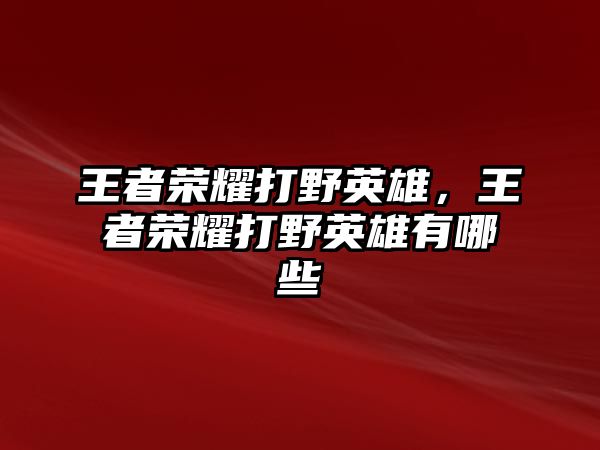 王者荣耀打野英雄，王者荣耀打野英雄有哪些